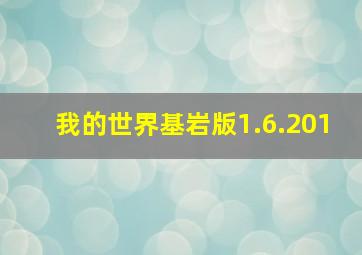 我的世界基岩版1.6.201